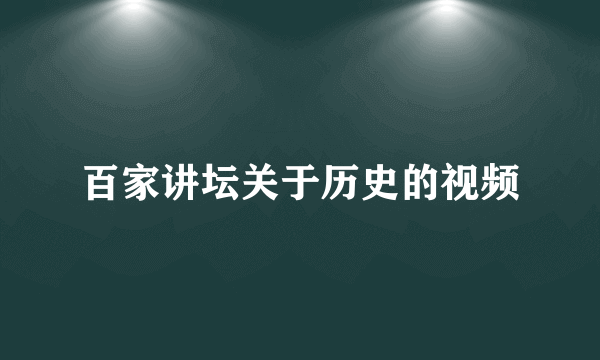 百家讲坛关于历史的视频